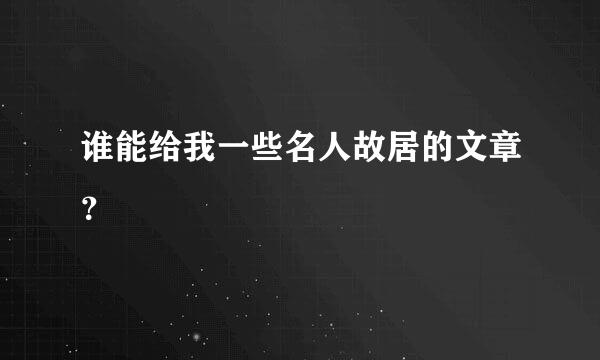 谁能给我一些名人故居的文章?